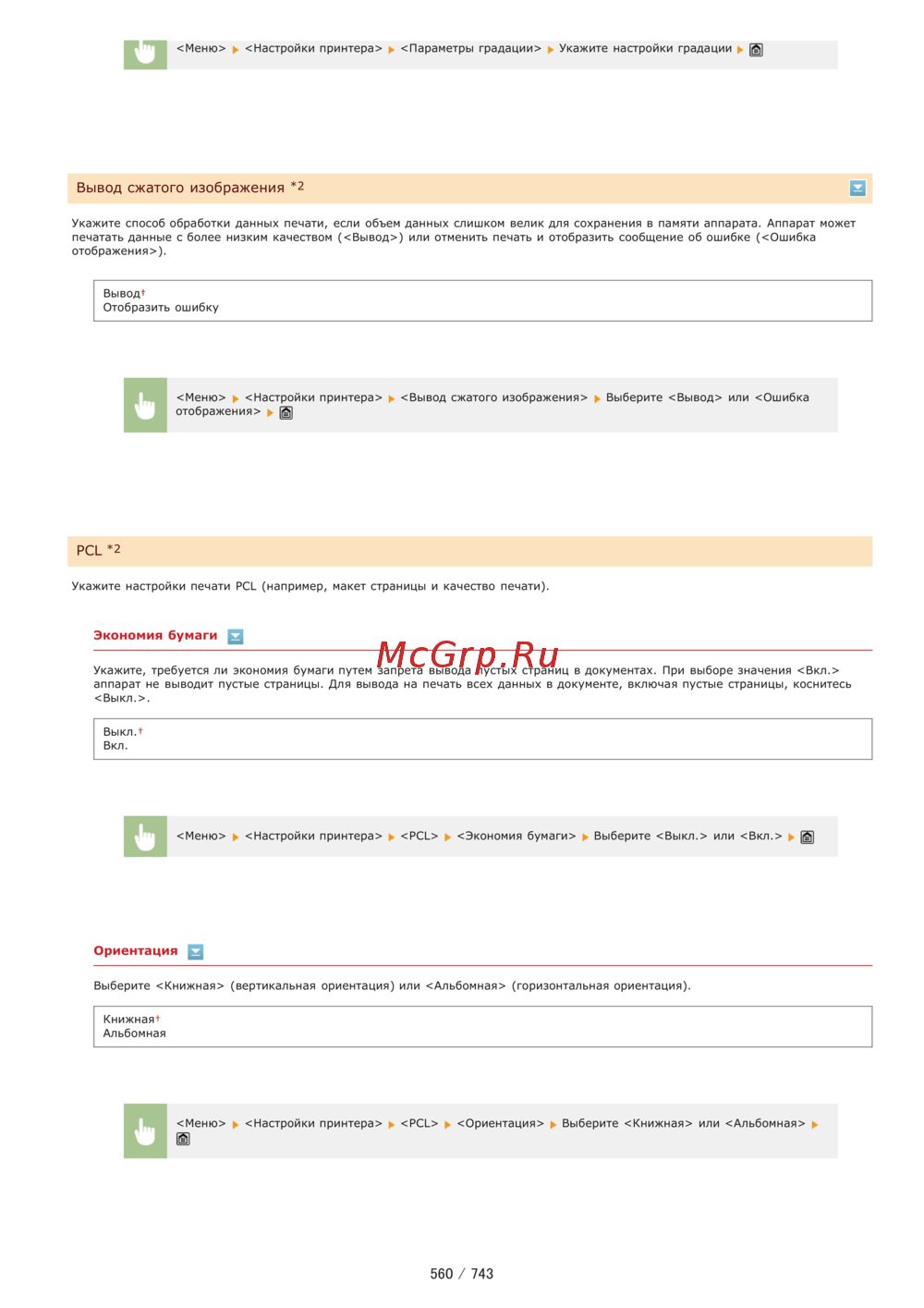 <Меню> ▶ <Настройки принтера> ▶ <Параметры градации> ▶ Укажите настройки градации ▶

Вывод сжатого изображения $^{*2}$

Укажите способ обработки данных печати, если объем данных слишком велик для сохранения в памяти аппарата. Аппарат может печатать данные с более низким качеством (<Вывод>) или отменить печать и отобразить сообщение об ошибке (<Ошибка отображения>).

Вывод$^{†}$
Отобразить ошибку

<Меню> ▶ <Настройки принтера> ▶ <Вывод сжатого изображения> ▶ Выберите <Вывод> или <Ошибка отображения> ▶

PCL $^{*2}$

Укажите настройки печати PCL (например, макет страницы и качество печати).

Экономия бумаги

Укажите, требуется ли экономия бумаги путем запрета вывода пустых страниц в документах. При выборе значения <Вкл.> аппарат не выводит пустые страницы. Для вывода на печать всех данных в документе, включая пустые страницы, коснитесь <Выкл.>.

Выкл.$^{†}$
Вкл.

<Меню> ▶ <Настройки принтера> ▶ <PCL> ▶ <Экономия бумаги> ▶ Выберите <Выкл.> или <Вкл.> ▶

Ориентация

Выберите <Книжная> (вертикальная ориентация) или <Альбомная> (горизонтальная ориентация).

Книжная$^{†}$
Альбомная

<Меню> ▶ <Настройки принтера> ▶ <PCL> ▶ <Ориентация> ▶ Выберите <Книжная> или <Альбомная> ▶

560 / 743

McGrp.Ru